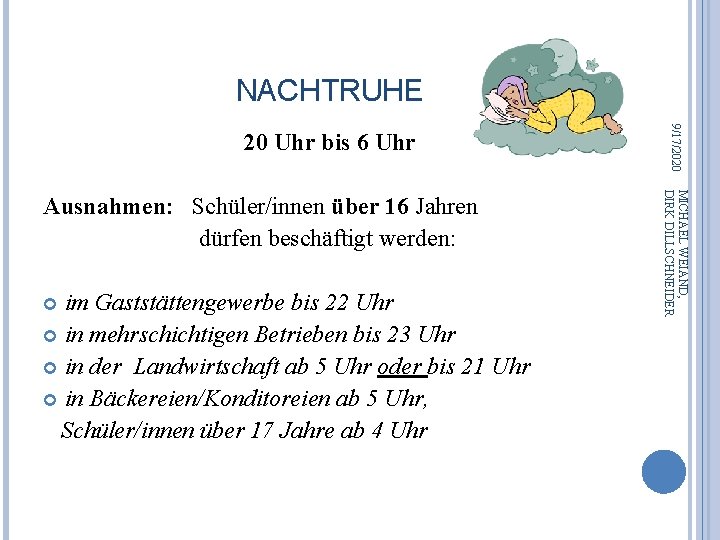 NACHTRUHE

20 Uhr bis 6 Uhr

Ausnahmen: Schüler/innen über 16 Jahren dürfen beschäftigt werden:

• im Gaststättengewerbe bis 22 Uhr
• in mehrschichtigen Betrieben bis 23 Uhr
• in der Landwirtschaft ab 5 Uhr oder bis 21 Uhr
• in Bäckereien/Konditoreien ab 5 Uhr, Schüler/innen über 17 Jahre ab 4 Uhr

9/17/2020

MICHAEL WEIAND, DIRK DILLSCHNEIDER